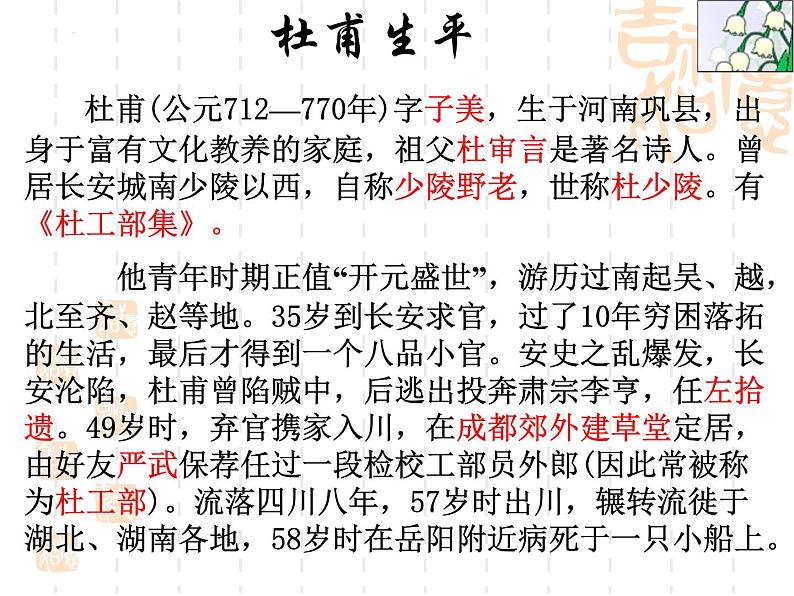 杜甫生平

杜甫(公元712—770年)字子美，生于河南巩县，出身于富有文化教养的家庭，祖父杜审言是著名诗人。曾居长安城南少陵以西，自称少陵野老，世称杜少陵。有《杜工部集》。

他青年时期正值“开元盛世”，游历过南起吴、越，北至齐、赵等地。35岁到长安求官，过了10年穷困落拓的生活，最后才得到一个八品小官。安史之乱爆发，长安沦陷，杜甫曾陷贼中，后逃出投奔肃宗李亨，任左拾遗。49岁时，弃官携家入川，在成都郊外建草堂定居，由好友严武保荐任过一段检校工部员外郎(因此常被称为杜工部)。流落四川八年，57岁时出川，辗转流徙于湖北、湖南各地，58岁时在岳阳附近病死于一只小船上。